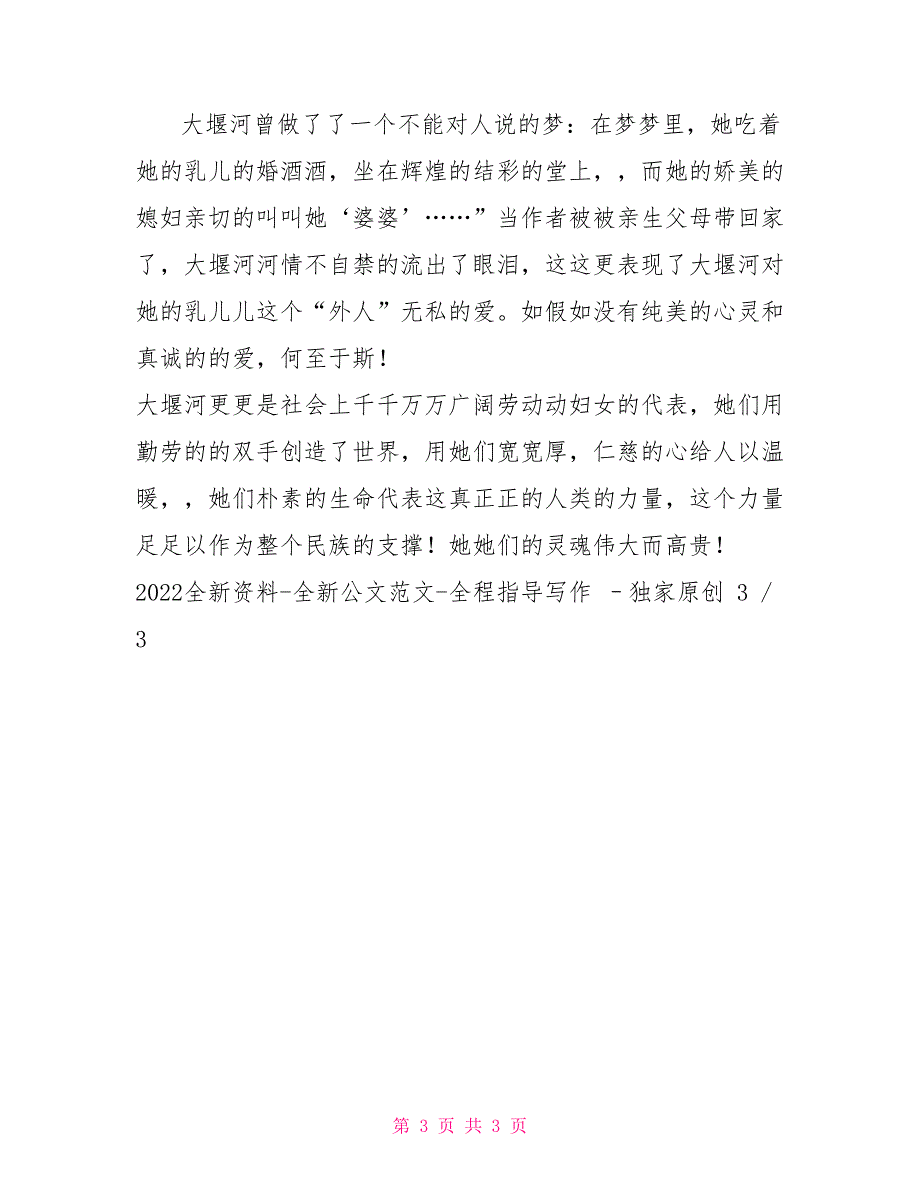 大堰河曾做了了一个不能对人说的梦：在梦梦里，她吃着她的乳儿的婚酒酒，坐在辉煌的结彩的堂上，，而她的娇美的媳妇亲切的叫叫她‘婆婆’……”当作者被被亲生父母带回家了，大堰河河情不自禁的流出了眼泪，这这更表现了大堰河对她的乳儿儿这个“外人”无私的爱。如假如没有纯美的心灵和真诚的的爱，何至于斯！

大堰河更更是社会上千千万万广阔劳动动妇女的代表，她们用勤劳的的双手创造了世界，用她们宽宽厚，仁慈的心给人以温暖，，她们朴素的生命代表这真正正的人类的力量，这个力量足足以作为整个民族的支撑！她她们的灵魂伟大而高贵！

2022全新资料-全新公文范文-全程指导写作 –独家原创 3 / 3

第 3 页 共 3 页